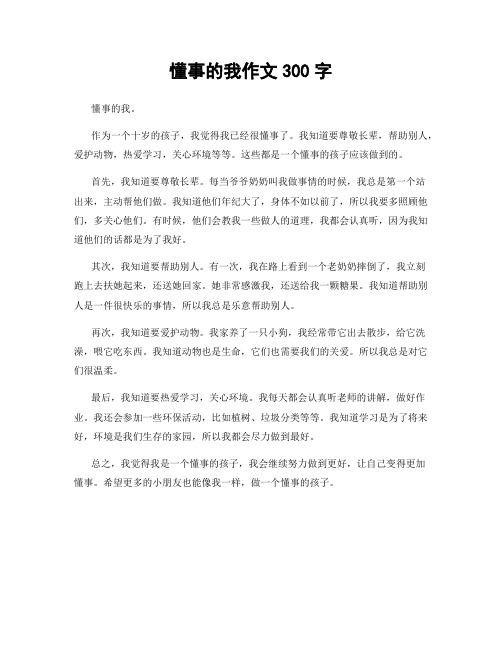 懂事的我作文 300 字

懂事的我。

作为一个十岁的孩子，我觉得我已经很懂事了。我知道要尊敬长辈，帮助别人，爱护动物，热爱学习，关心环境等等。这些都是一个懂事的孩子应该做到的。

首先，我知道要尊敬长辈。每当爷爷奶奶叫我做事情的时候，我总是第一个站出来，主动帮他们做。我知道他们年纪大了，身体不如以前了，所以我要多照顾他们，多关心他们。有时候，他们会教我一些做人的道理，我都会认真听，因为我知道他们的话都是为了我好。

其次，我知道要帮助别人。有一次，我在路上看到一个老奶奶摔倒了，我立刻跑上去扶她起来，还送她回家。她非常感激我，还送给我一颗糖果。我知道帮助别人是一件很快乐的事情，所以我总是乐意帮助别人。

再次，我知道要爱护动物。我家养了一只小狗，我经常带它出去散步，给它洗澡，喂它吃东西。我知道动物也是生命，它们也需要我们的关爱。所以我总是对它们很温柔。

最后，我知道要热爱学习，关心环境。我每天都会认真听老师的讲解，做好作业。我还会参加一些环保活动，比如植树、垃圾分类等等。我知道学习是为了将来好，环境是我们生存的家园，所以我都会尽力做到最好。

总之，我觉得我是一个懂事的孩子，我会继续努力做到更好，让自己变得更加懂事。希望更多的小朋友也能像我一样，做一个懂事的孩子。